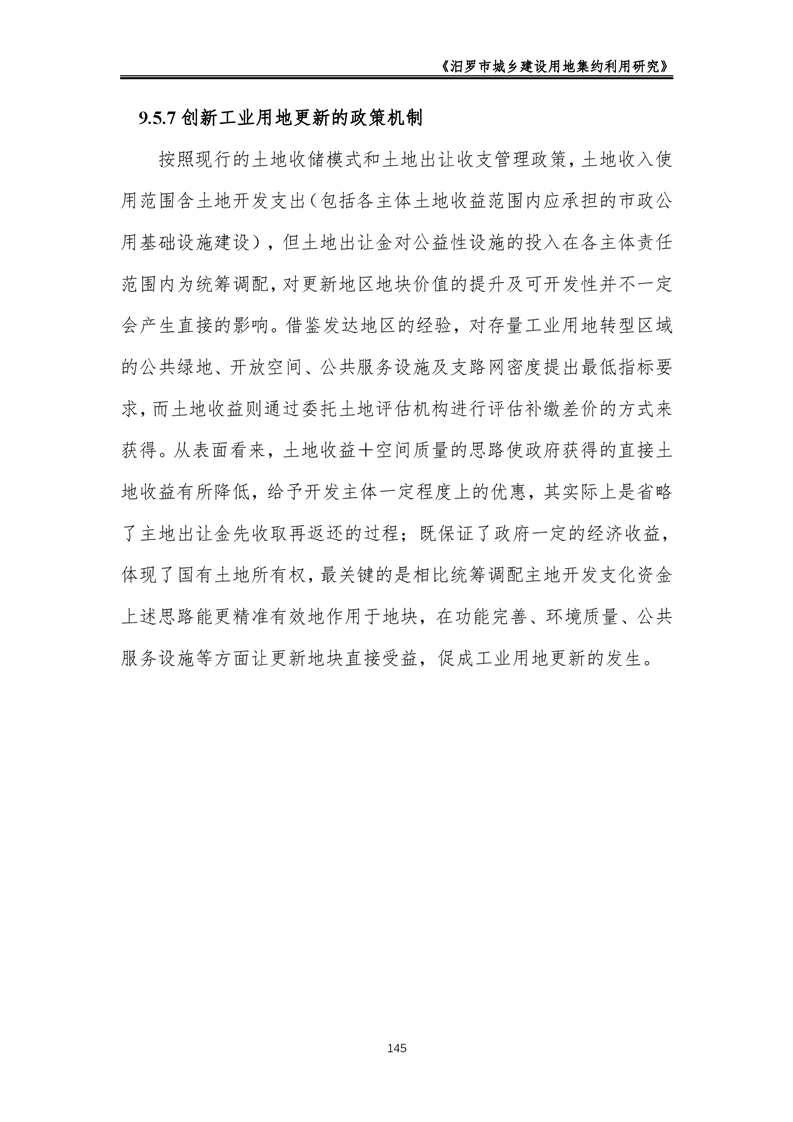 《汨罗市城乡建设用地集约利用研究》

9.5.7 创新工业用地更新的政策机制

按照现行的土地收储模式和土地出让收支管理政策，土地收入使用范围含土地开发支出（包括各主体土地收益范围内应承担的市政公用基础设施建设），但土地出让金对公益性设施的投入在各主体责任范围内为统筹调配，对更新地区地块价值的提升及可开发性并不一定会产生直接的影响。借鉴发达地区的经验，对存量工业用地转型区域的公共绿地、开放空间、公共服务设施及支路网密度提出最低指标要求，而土地收益则通过委托土地评估机构进行评估补缴差价的方式来获得。从表面看来，土地收益＋空间质量的思路使政府获得的直接土地收益有所降低，给予开发主体一定程度上的优惠，其实际上是省略了主地出让金先收取再返还的过程；既保证了政府一定的经济收益，体现了国有土地所有权，最关键的是相比统筹调配主地开发支化资金上述思路能更精准有效地作用于地块，在功能完善、环境质量、公共服务设施等方面让更新地块直接受益，促成工业用地更新的发生。

145